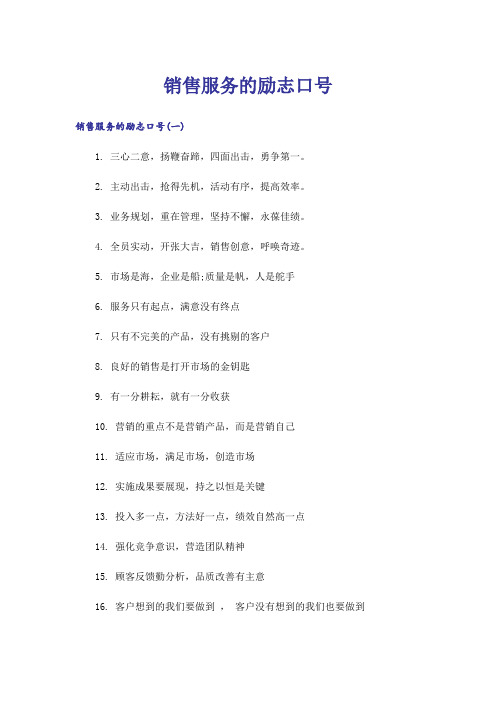 销售服务的励志口号

销售服务的励志口号(一)

1. 三心二意，扬鞭奋蹄，四面出击，勇争第一。

2. 主动出击，抢得先机，活动有序，提高效率。

3. 业务规划，重在管理，坚持不懈，永葆佳绩。

4. 全员实动，开张大吉，销售创意，呼唤奇迹。

5. 市场是海，企业是船;质量是帆，人是舵手

6. 服务只有起点，满意没有终点

7. 只有不完美的产品，没有挑剔的客户

8. 良好的销售是打开市场的金钥匙

9. 有一分耕耘，就有一分收获

10. 营销的重点不是营销产品，而是营销自己

11. 适应市场，满足市场，创造市场

12. 实施成果要展现，持之以恒是关键

13. 投入多一点，方法好一点，绩效自然高一点

14. 强化竞争意识，营造团队精神

15. 顾客反馈勤分析，品质改善有主意

16. 客户想到的我们要做到 ， 客户没有想到的我们也要做到